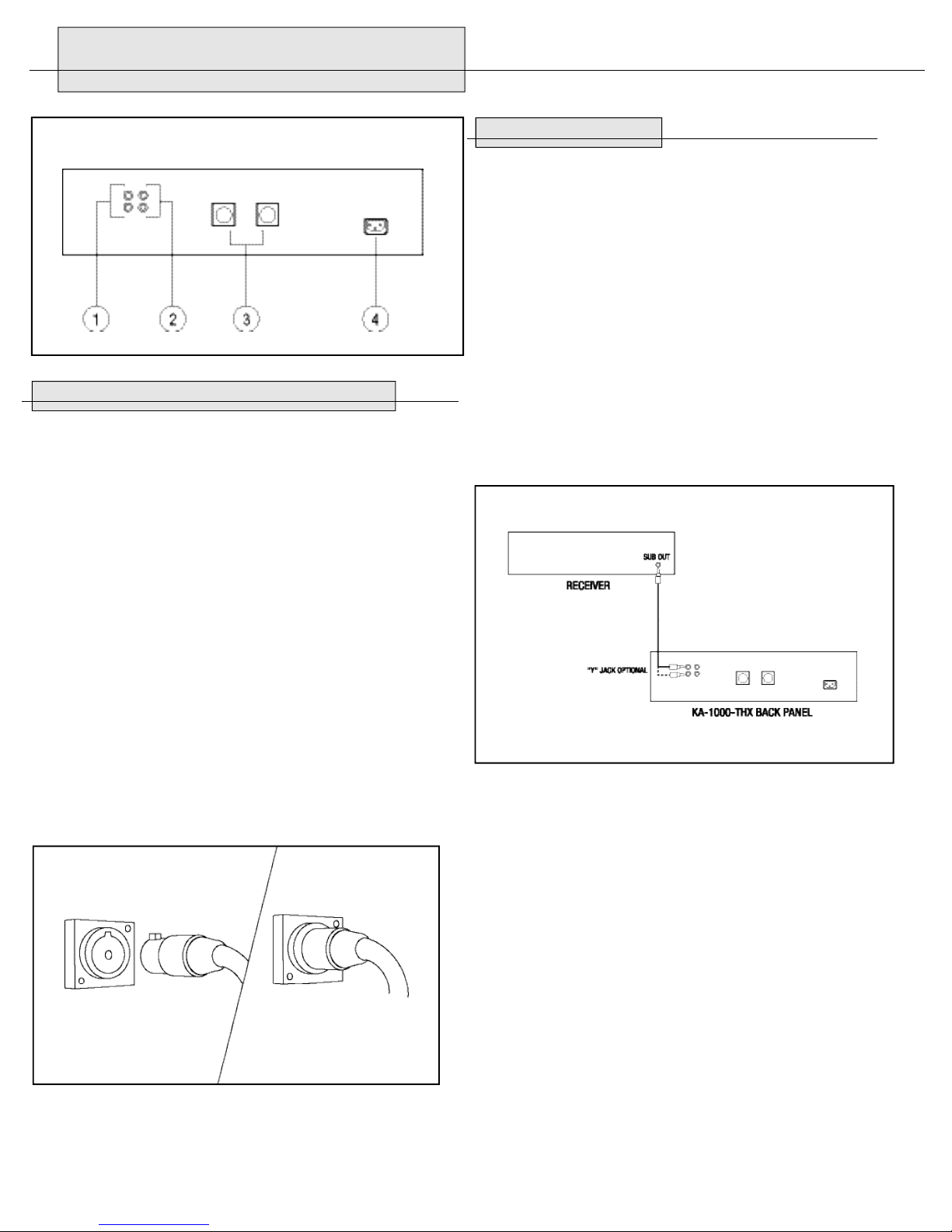 1
2
3
4

SUB OUT
RECEIVER
"Y" JACK OPTIONAL
KA-1000-THX BACK PANEL